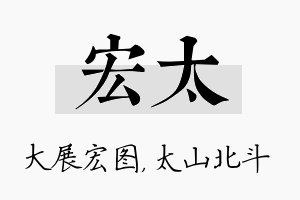 宏太

大展宏图，太山北斗